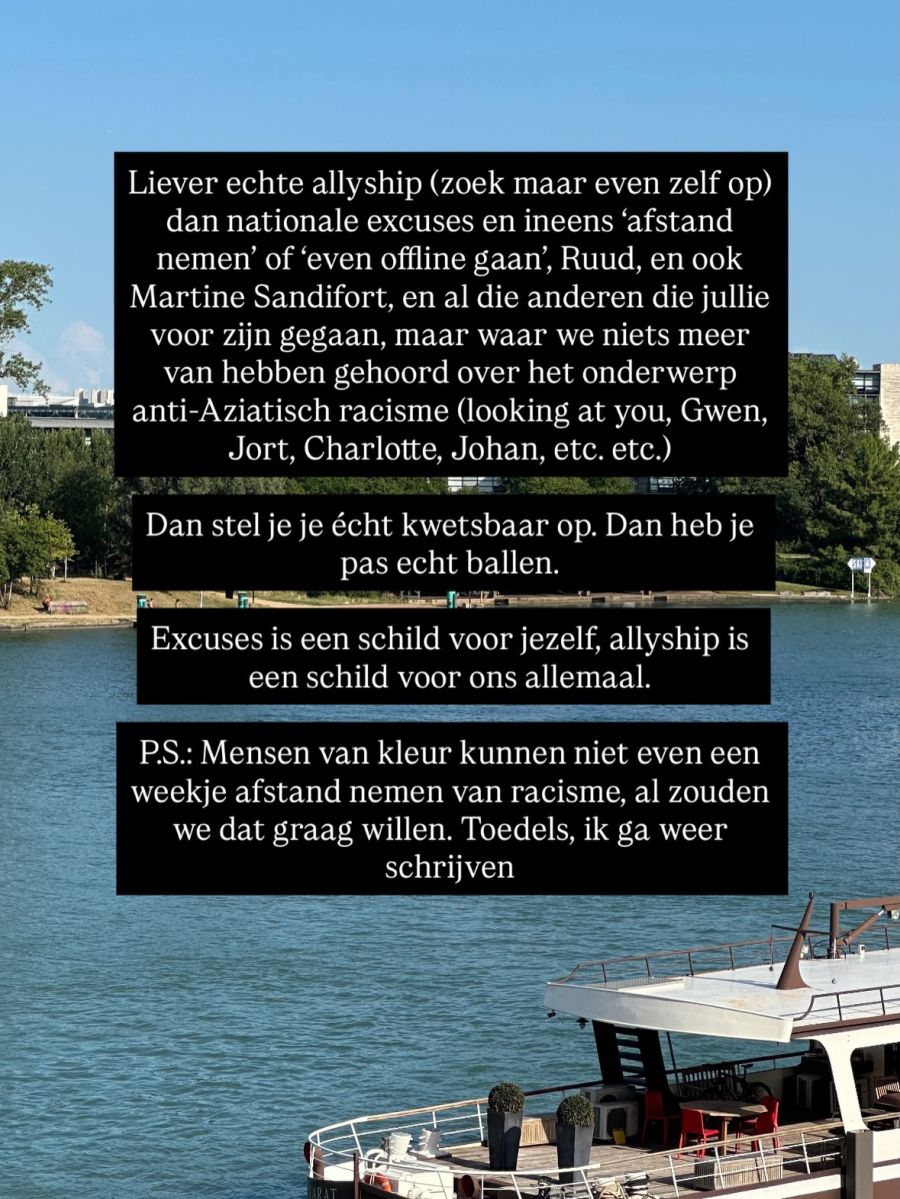 Liever echte allyship (zoek maar even zelf op) dan nationale excuses en ineens 'afstand nemen' of 'even offline gaan', Ruud, en ook Martine Sandifort, en al die anderen die jullie voor zijn gegaan, maar waar we niets meer van hebben gehoord over het onderwerp anti-Aziatisch racisme (looking at you, Gwen, Jort, Charlotte, Johan, etc. etc.)

Dan stel je je écht kwetsbaar op. Dan heb je pas echt ballen.

Excuses is een schild voor jezelf, allyship is een schild voor ons allemaal.

P.S.: Mensen van kleur kunnen niet even een weekje afstand nemen van racisme, al zouden we dat graag willen. Toedels, ik ga weer schrijven